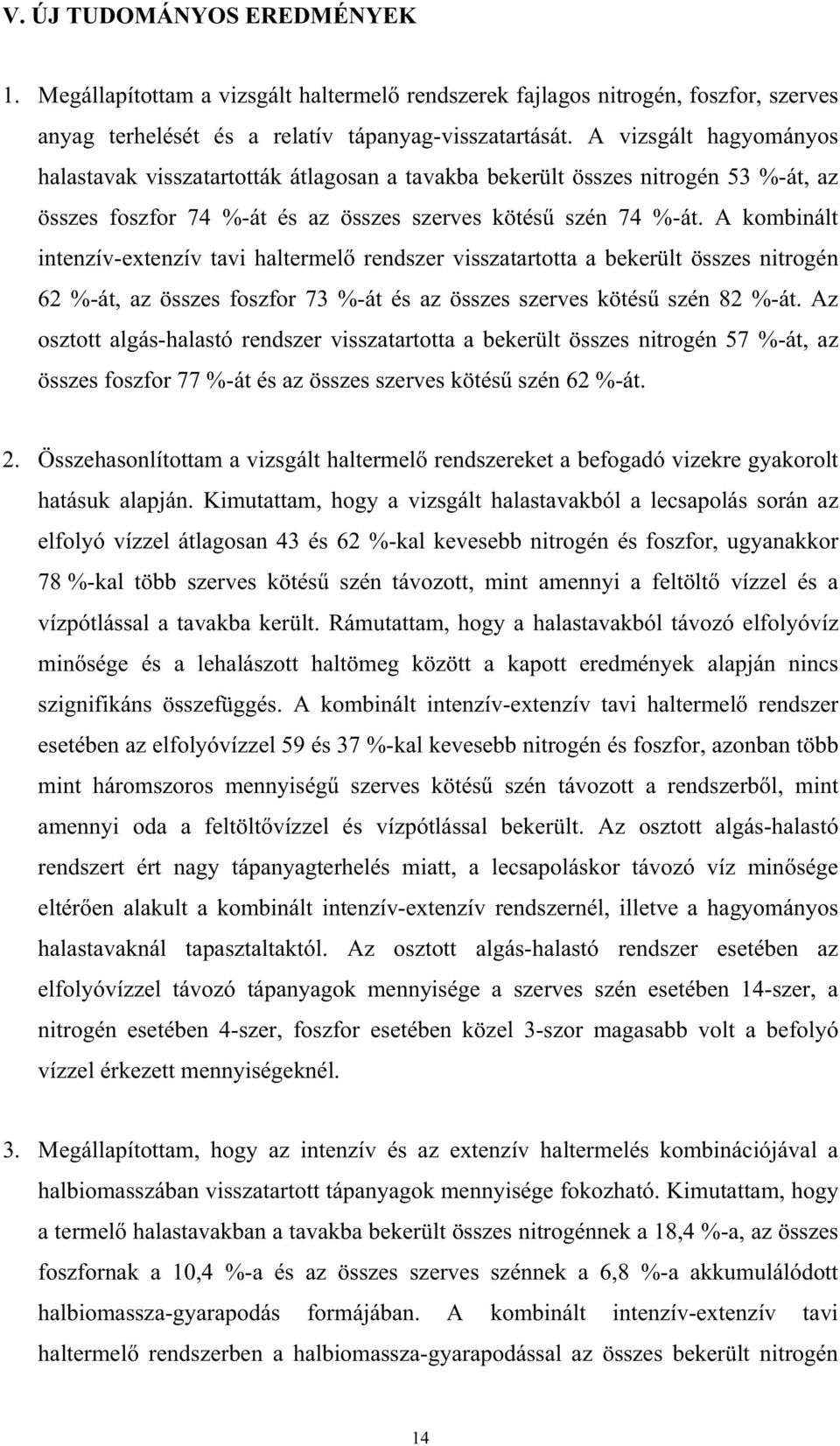 V. ÚJ TUDOMÁNYOS EREDMÉNYEK

1. Megállapítottam a vizsgált haltermelő rendszerek fajlagos nitrogén, foszfor, szerves anyag terhelését és a relatív tápanyag-visszatartását. A vizsgált hagyományos halastavak visszatartották átlagosan a tavakba bekerült összes nitrogén 53 %-át, az összes foszfor 74 %-át és az összes szerves kötésű szén 74 %-át. A kombinált intenzív-extenzív tavi haltermelő rendszer visszatartotta a bekerült összes nitrogén 62 %-át, az összes foszfor 73 %-át és az összes szerves kötésű szén 82 %-át. Az osztott algás-halastó rendszer visszatartotta a bekerült összes nitrogén 57 %-át, az összes foszfor 77 %-át és az összes szerves kötésű szén 62 %-át.

2. Összehasonlítottam a vizsgált haltermelő rendszereket a befogadó vizekre gyakorolt hatásuk alapján. Kimutattam, hogy a vizsgált halastavakból a lecsapolás során az elfolyó vízzel átlagosan 43 és 62 %-kal kevesebb nitrogén és foszfor, ugyanakkor 78 %-kal több szerves kötésű szén távozott, mint amennyi a feltöltő vízzel és a vízpótlással a tavakba került. Rámutattam, hogy a halastavakból távozó elfolyóvíz minősége és a lehalászott haltömeg között a kapott eredmények alapján nincs szignifikáns összefüggés. A kombinált intenzív-extenzív tavi haltermelő rendszer esetében az elfolyóvízzel 59 és 37 %-kal kevesebb nitrogén és foszfor, azonban több mint háromszoros mennyiségű szerves kötésű szén távozott a rendszerből, mint amennyi oda a feltöltővízzel és vízpótlással bekerült. Az osztott algás-halastó rendszert ért nagy tápanyagterhelés miatt, a lecsapoláskor távozó víz minősége eltérően alakult a kombinált intenzív-extenzív rendszernél, illetve a hagyományos halastavaknál tapasztaltaktól. Az osztott algás-halastó rendszer esetében az elfolyóvízzel távozó tápanyagok mennyisége a szerves szén esetében 14-szer, a nitrogén esetében 4-szer, foszfor esetében közel 3-szor magasabb volt a befolyó vízzel érkezett mennyiségeknél.

3. Megállapítottam, hogy az intenzív és az extenzív haltermelés kombinációjával a halbiomasszában visszatartott tápanyagok mennyisége fokozható. Kimutattam, hogy a termelő halastavakban a tavakba bekerült összes nitrogénnek a 18,4 %-a, az összes foszfornak a 10,4 %-a és az összes szerves szénnek a 6,8 %-a akkumulálódott halbiomassza-gyarapodás formájában. A kombinált intenzív-extenzív tavi haltermelő rendszerben a halbiomassza-gyarapodással az összes bekerült nitrogén

14